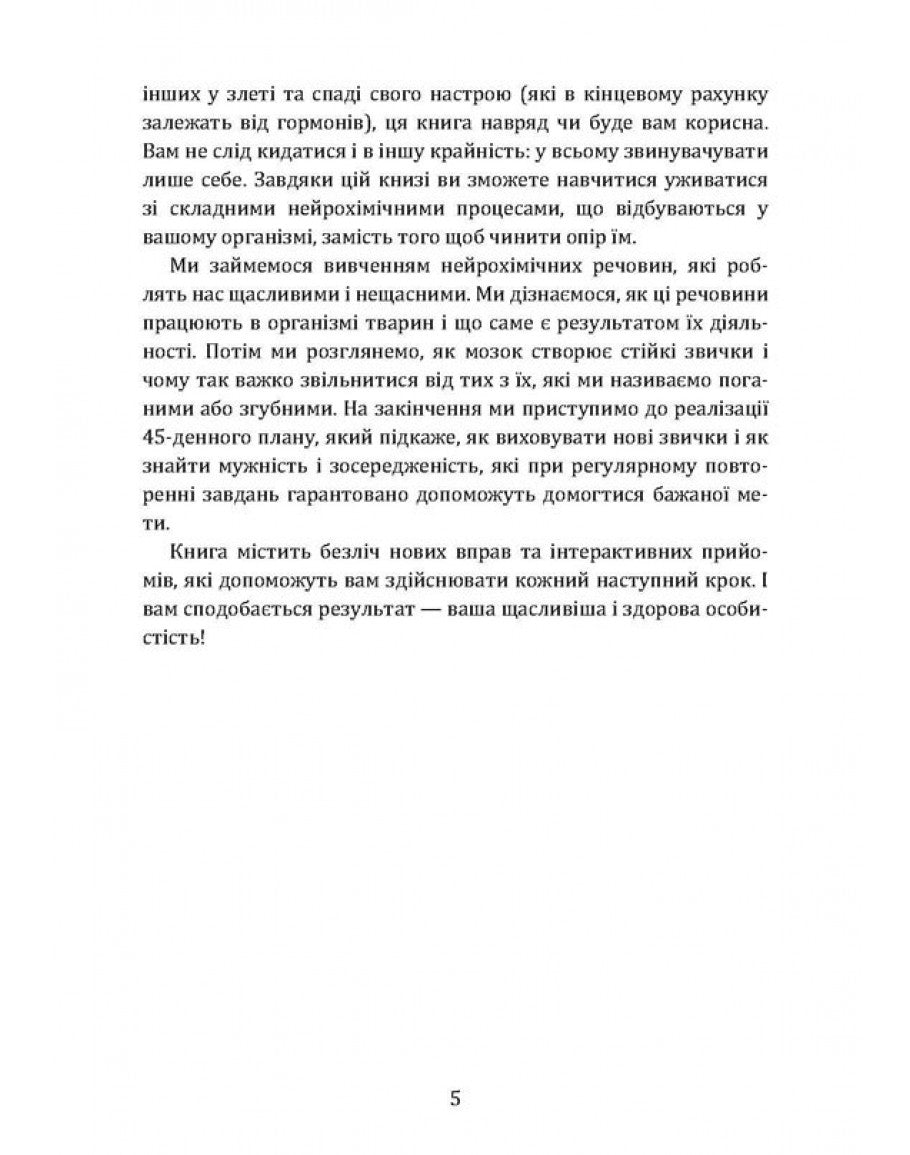 інших у злеті та спаді свого настрою (які в кінцевому рахунку залежать від гормонів), ця книга навряд чи буде вам корисна. Вам не слід кидатися і в іншу крайність: у всьому звинувачувати лише себе. Завдяки цій книзі ви зможете навчитися уживатися зі складними нейрохімічними процесами, що відбуваються у вашому організмі, замість того щоб чинити опір їм.

Ми займемося вивченням нейрохімічних речовин, які роблять нас щасливими і нещасними. Ми дізнаємося, як ці речовини працюють в організмі тварин і що саме є результатом їх діяльності. Потім ми розглянемо, як мозок створює стійкі звички і чому так важко звільнитися від тих з їх, які ми називаємо поганими або згубними. На закінчення ми приступимо до реалізації 45-денного плану, який підкаже, як виховувати нові звички і як знайти мужність і зосередженість, які при регулярному повторенні завдань гарантовано допоможуть домогтися бажаної мети.

Книга містить безліч нових вправ та інтерактивних прийомів, які допоможуть вам здійснювати кожний наступний крок. І вам сподобається результат — ваша щасливіша і здорова особистість!

5